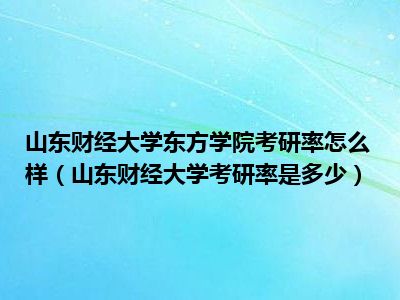 山东财经大学东方学院考研率怎么样（山东财经大学考研率是多少）